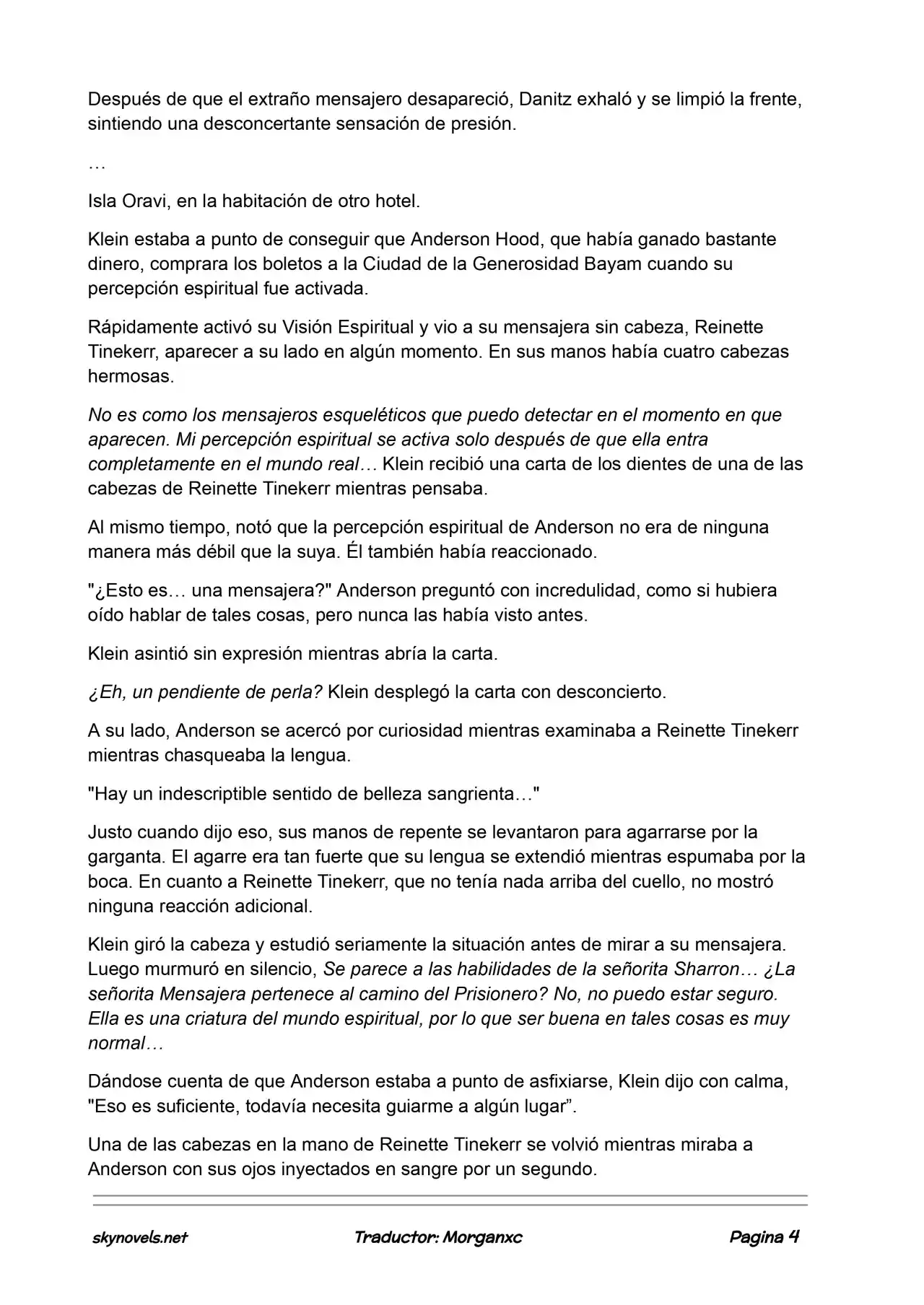 Después de que el extraño mensajero desapareció, Danitz exhaló y se limpió la frente, sintiendo una desconcertante sensación de presión.

…

Isla Oravi, en la habitación de otro hotel.

Klein estaba a punto de conseguir que Anderson Hood, que había ganado bastante dinero, comprara los boletos a la Ciudad de la Generosidad Bayam cuando su percepción espiritual fue activada.

Rápidamente activó su Visión Espiritual y vio a su mensajera sin cabeza, Reinette Tinekerr, aparecer a su lado en algún momento. En sus manos había cuatro cabezas hermosas.

No es como los mensajeros esqueléticos que puedo detectar en el momento en que aparecen. Mi percepción espiritual se activa solo después de que ella entra completamente en el mundo real… Klein recibió una carta de los dientes de una de las cabezas de Reinette Tinekerr mientras pensaba.

Al mismo tiempo, notó que la percepción espiritual de Anderson no era de ninguna manera más débil que la suya. Él también había reaccionado.

"¿Esto es… una mensajera?" Anderson preguntó con incredulidad, como si hubiera oído hablar de tales cosas, pero nunca las había visto antes.

Klein asintió sin expresión mientras abría la carta.

¿Eh, un pendiente de perla? Klein desplegó la carta con desconcierto.

A su lado, Anderson se acercó por curiosidad mientras examinaba a Reinette Tinekerr mientras chasqueaba la lengua.

"Hay un indescriptible sentido de belleza sangrienta…"

Justo cuando dijo eso, sus manos de repente se levantaron para agarrarse por la garganta. El agarre era tan fuerte que su lengua se extendió mientras espumaba por la boca. En cuanto a Reinette Tinekerr, que no tenía nada arriba del cuello, no mostró ninguna reacción adicional.

Klein giró la cabeza y estudió seriamente la situación antes de mirar a su mensajera. Luego murmuró en silencio, Se parece a las habilidades de la señorita Sharron… ¿La señorita Mensajera pertenece al camino del Prisionero? No, no puedo estar seguro. Ella es una criatura del mundo espiritual, por lo que ser buena en tales cosas es muy normal…

Dándose cuenta de que Anderson estaba a punto de asfixiarse, Klein dijo con calma, "Eso es suficiente, todavía necesita guiarme a algún lugar".

Una de las cabezas en la mano de Reinette Tinekerr se volvió mientras miraba a Anderson con sus ojos inyectados en sangre por un segundo.

skynovels.net Traductor: Morganxc Pagina 4